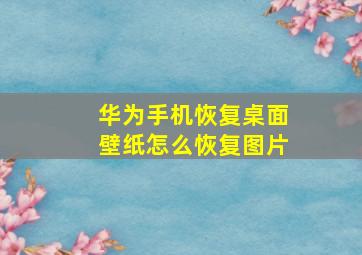 华为手机恢复桌面壁纸怎么恢复图片